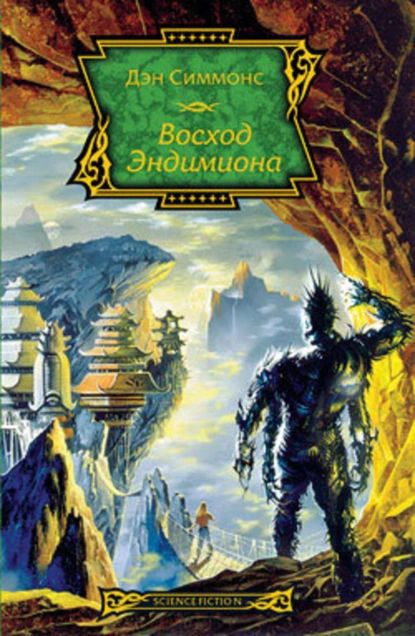 Дэн Симмонс

Восход Эндимиона

SCIENCE FICTION